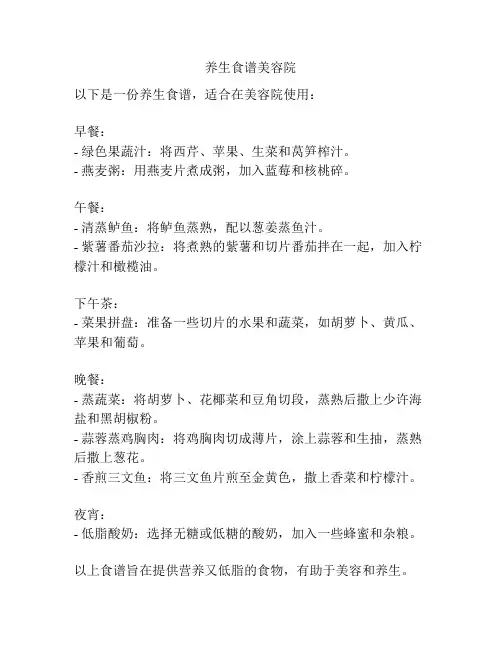 养生食谱美容院

以下是一份养生食谱，适合在美容院使用：

早餐：
- 绿色果蔬汁：将西芹、苹果、生菜和莴笋榨汁。
- 燕麦粥：用燕麦片煮成粥，加入蓝莓和核桃碎。

午餐：
- 清蒸鲈鱼：将鲈鱼蒸熟，配以葱姜蒸鱼汁。
- 紫薯番茄沙拉：将煮熟的紫薯和切片番茄拌在一起，加入柠檬汁和橄榄油。

下午茶：
- 菜果拼盘：准备一些切片的水果和蔬菜，如胡萝卜、黄瓜、苹果和葡萄。

晚餐：
- 蒸蔬菜：将胡萝卜、花椰菜和豆角切段，蒸熟后撒上少许海盐和黑胡椒粉。
- 蒜蓉蒸鸡胸肉：将鸡胸肉切成薄片，涂上蒜蓉和生抽，蒸熟后撒上葱花。
- 香煎三文鱼：将三文鱼片煎至金黄色，撒上香菜和柠檬汁。

夜宵：
- 低脂酸奶：选择无糖或低糖的酸奶，加入一些蜂蜜和杂粮。

以上食谱旨在提供营养又低脂的食物，有助于美容和养生。